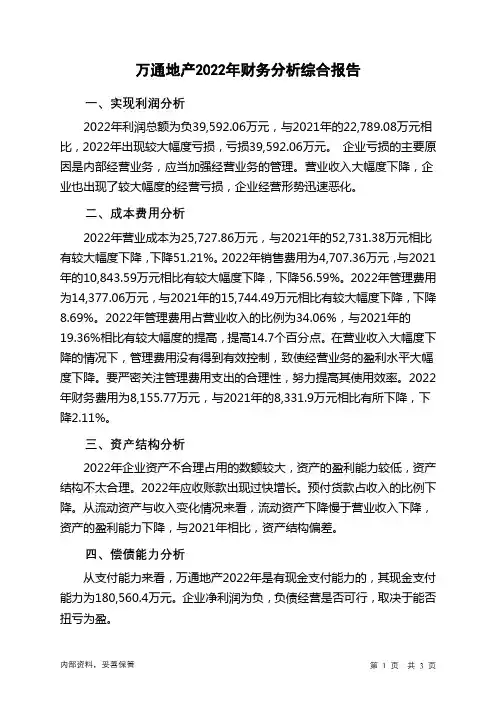 万通地产2022年财务分析综合报告

一、实现利润分析

2022年利润总额为负39,592.06万元，与2021年的22,789.08万元相比，2022年出现较大幅度亏损，亏损39,592.06万元。 企业亏损的主要原因是内部经营业务，应当加强经营业务的管理。营业收入大幅度下降，企业也出现了较大幅度的经营亏损，企业经营形势迅速恶化。

二、成本费用分析

2022年营业成本为25,727.86万元，与2021年的52,731.38万元相比有较大幅度下降，下降51.21%。2022年销售费用为4,707.36万元，与2021年的10,843.59万元相比有较大幅度下降，下降56.59%。2022年管理费用为14,377.06万元，与2021年的15,744.49万元相比有较大幅度下降，下降8.69%。2022年管理费用占营业收入的比例为34.06%，与2021年的19.36%相比有较大幅度的提高，提高14.7个百分点。在营业收入大幅度下降的情况下，管理费用没有得到有效控制，致使经营业务的盈利水平大幅度下降。要严密关注管理费用支出的合理性，努力提高其使用效率。2022年财务费用为8,155.77万元，与2021年的8,331.9万元相比有所下降，下降2.11%。

三、资产结构分析

2022年企业资产不合理占用的数额较大，资产的盈利能力较低，资产结构不太合理。2022年应收账款出现过快增长。预付货款占收入的比例下降。从流动资产与收入变化情况来看，流动资产下降慢于营业收入下降，资产的盈利能力下降，与2021年相比，资产结构偏差。

四、偿债能力分析

从支付能力来看，万通地产2022年是有现金支付能力的，其现金支付能力为180,560.4万元。企业净利润为负，负债经营是否可行，取决于能否扭亏为盈。

内部资料，妥善保管

第 1 页 共 3 页